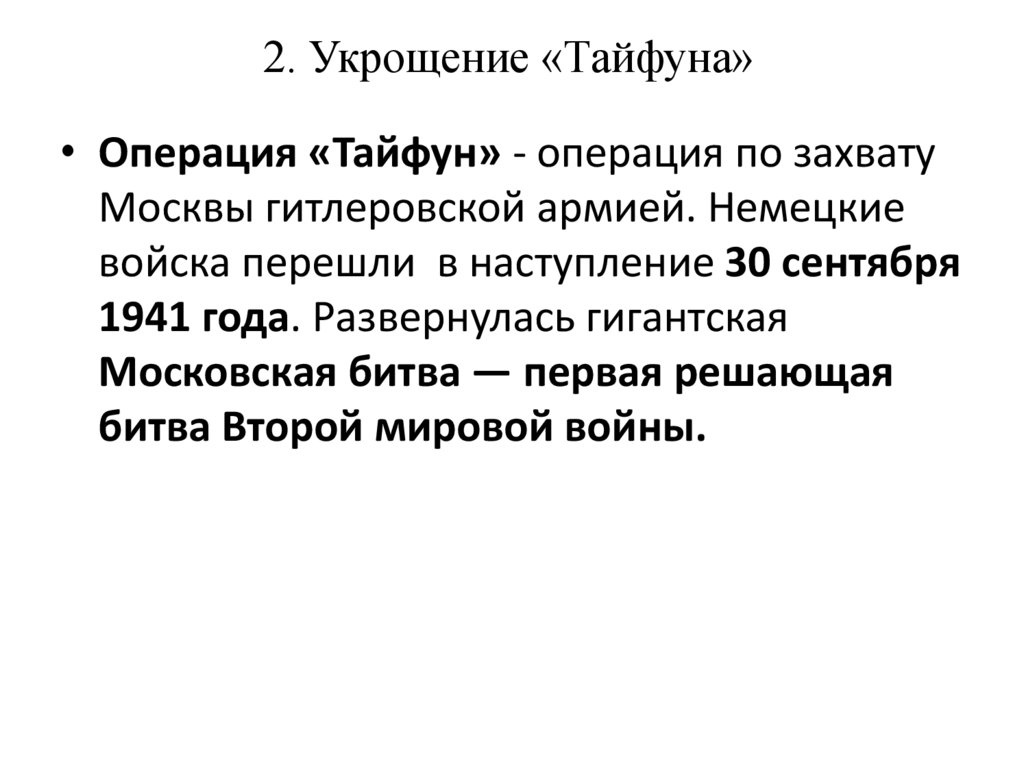 2. Укрощение «Тайфуна»

• Операция «Тайфун» - операция по захвату Москвы гитлеровской армией. Немецкие войска перешли в наступление 30 сентября 1941 года. Развернулась гигантская Московская битва — первая решающая битва Второй мировой войны.